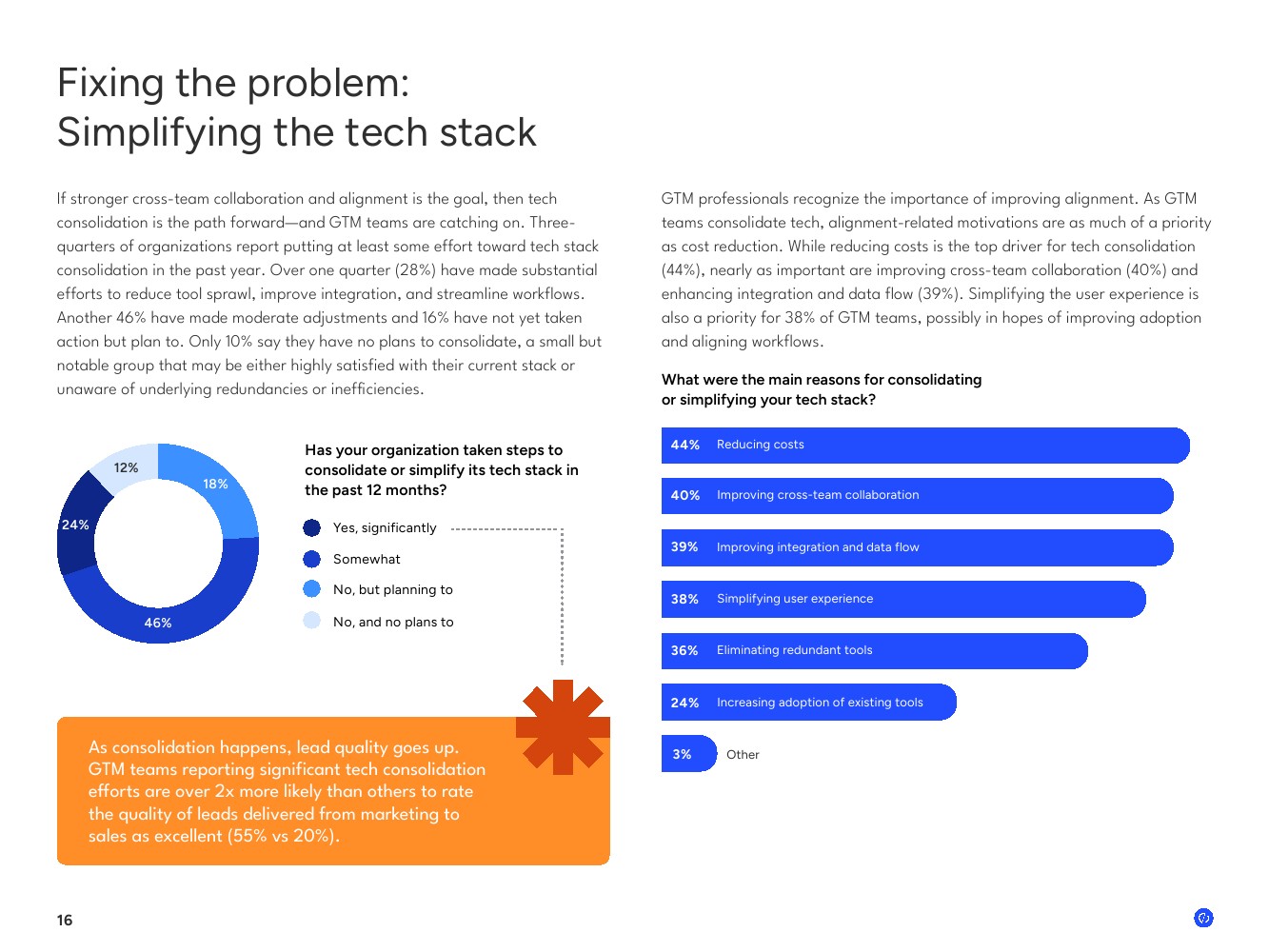 Fixing the problem:
Simplifying the tech stack

If stronger cross-team collaboration and alignment is the goal, then tech consolidation is the path forward—and GTM teams are catching on. Three-quarters of organizations report putting at least some effort toward tech stack consolidation in the past year. Over one quarter (28%) have made substantial efforts to reduce tool sprawl, improve integration, and streamline workflows. Another 46% have made moderate adjustments and 16% have not yet taken action but plan to. Only 10% say they have no plans to consolidate, a small but notable group that may be either highly satisfied with their current stack or unaware of underlying redundancies or inefficiencies.

12%
18%
24%
46%

Has your organization taken steps to consolidate or simplify its tech stack in the past 12 months?

Yes, significantly
Somewhat
No, but planning to
No, and no plans to

As consolidation happens, lead quality goes up. GTM teams reporting significant tech consolidation efforts are over 2x more likely than others to rate the quality of leads delivered from marketing to sales as excellent (55% vs 20%).

GTM professionals recognize the importance of improving alignment. As GTM teams consolidate tech, alignment-related motivations are as much of a priority as cost reduction. While reducing costs is the top driver for tech consolidation (44%), nearly as important are improving cross-team collaboration (40%) and enhancing integration and data flow (39%). Simplifying the user experience is also a priority for 38% of GTM teams, possibly in hopes of improving adoption and aligning workflows.

What were the main reasons for consolidating or simplifying your tech stack?

44% Reducing costs
40% Improving cross-team collaboration
39% Improving integration and data flow
38% Simplifying user experience
36% Eliminating redundant tools
24% Increasing adoption of existing tools
3% Other

16